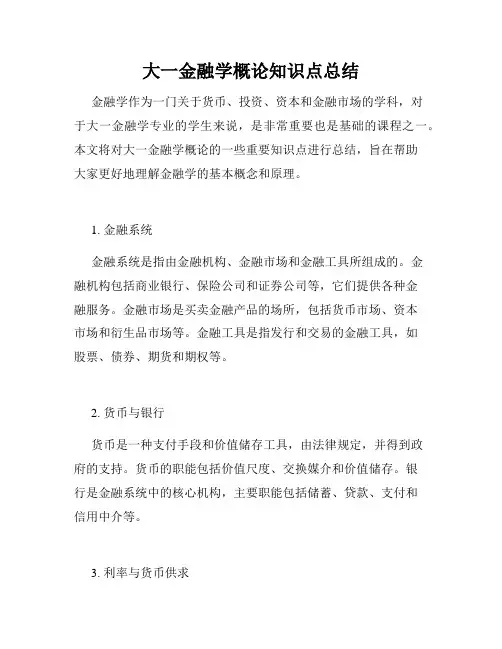 大一金融学概论知识点总结

金融学作为一门关于货币、投资、资本和金融市场的学科，对于大一金融学专业的学生来说，是非常重要也是基础的课程之一。本文将对大一金融学概论的一些重要知识点进行总结，旨在帮助大家更好地理解金融学的基本概念和原理。

1. 金融系统

金融系统是指由金融机构、金融市场和金融工具所组成的。金融机构包括商业银行、保险公司和证券公司等，它们提供各种金融服务。金融市场是买卖金融产品的场所，包括货币市场、资本市场和衍生品市场等。金融工具是指发行和交易的金融工具，如股票、债券、期货和期权等。

2. 货币与银行

货币是一种支付手段和价值储存工具，由法律规定，并得到政府的支持。货币的职能包括价值尺度、交换媒介和价值储存。银行是金融系统中的核心机构，主要职能包括储蓄、贷款、支付和信用中介等。

3. 利率与货币供求